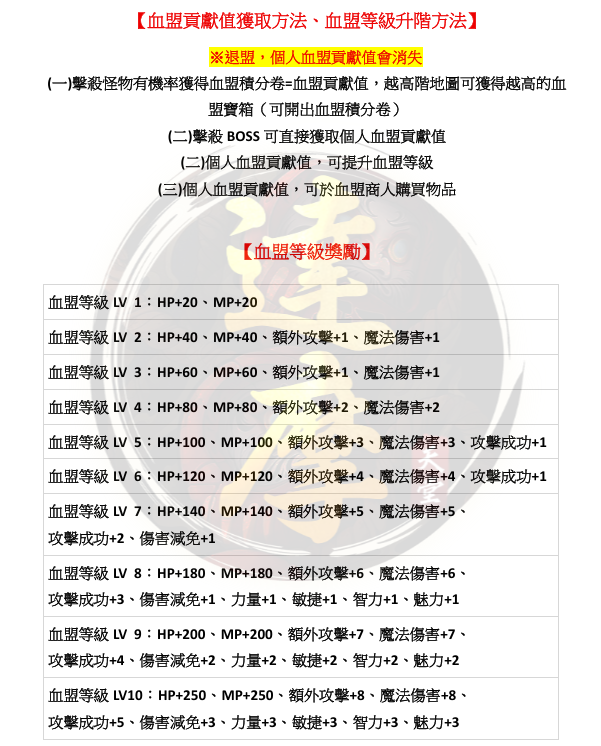 【血盟貢獻值獲取方法、血盟等級升階方法】

※退盟，個人血盟貢獻值會消失

(一)擊殺怪物有機率獲得血盟積分卷=血盟貢獻值，越高階地圖可獲得越高的血盟寶箱（可開出血盟積分卷）

(二)擊殺 BOSS 可直接獲取個人血盟貢獻值

(二)個人血盟貢獻值，可提升血盟等級

(三)個人血盟貢獻值，可於血盟商人購買物品

【血盟等級獎勵】

| 血盟等級 LV 1：HP+20、MP+20 |
|---|
| 血盟等級 LV 2：HP+40、MP+40、額外攻擊+1、魔法傷害+1 |
| 血盟等級 LV 3：HP+60、MP+60、額外攻擊+1、魔法傷害+1 |
| 血盟等級 LV 4：HP+80、MP+80、額外攻擊+2、魔法傷害+2 |
| 血盟等級 LV 5：HP+100、MP+100、額外攻擊+3、魔法傷害+3、攻擊成功+1 |
| 血盟等級 LV 6：HP+120、MP+120、額外攻擊+4、魔法傷害+4、攻擊成功+1 |
| 血盟等級 LV 7：HP+140、MP+140、額外攻擊+5、魔法傷害+5、攻擊成功+2、傷害減免+1 |
| 血盟等級 LV 8：HP+180、MP+180、額外攻擊+6、魔法傷害+6、攻擊成功+3、傷害減免+1、力量+1、敏捷+1、智力+1、魅力+1 |
| 血盟等級 LV 9：HP+200、MP+200、額外攻擊+7、魔法傷害+7、攻擊成功+4、傷害減免+2、力量+2、敏捷+2、智力+2、魅力+2 |
| 血盟等級 LV10：HP+250、MP+250、額外攻擊+8、魔法傷害+8、攻擊成功+5、傷害減免+3、力量+3、敏捷+3、智力+3、魅力+3 |